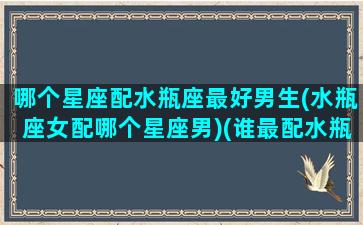 哪个星座配水瓶座最好男生(水瓶座女配哪个星座男)(谁最配水瓶